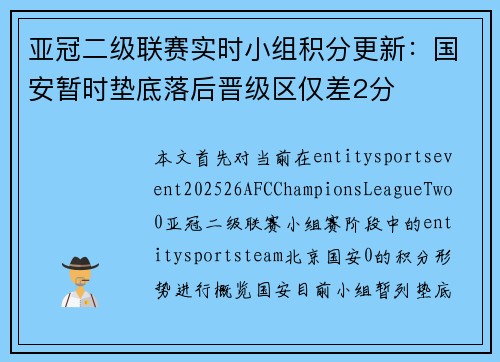 亚冠二级联赛实时小组积分更新：国安暂时垫底落后晋级区仅差2分

本文首先对当前在entitysportsevent202526AFCChampionsLeagueTwo0亚冠二级联赛小组赛阶段中的entitysportsteam北京国安0的积分形势进行概览国安目前小组暂列垫底